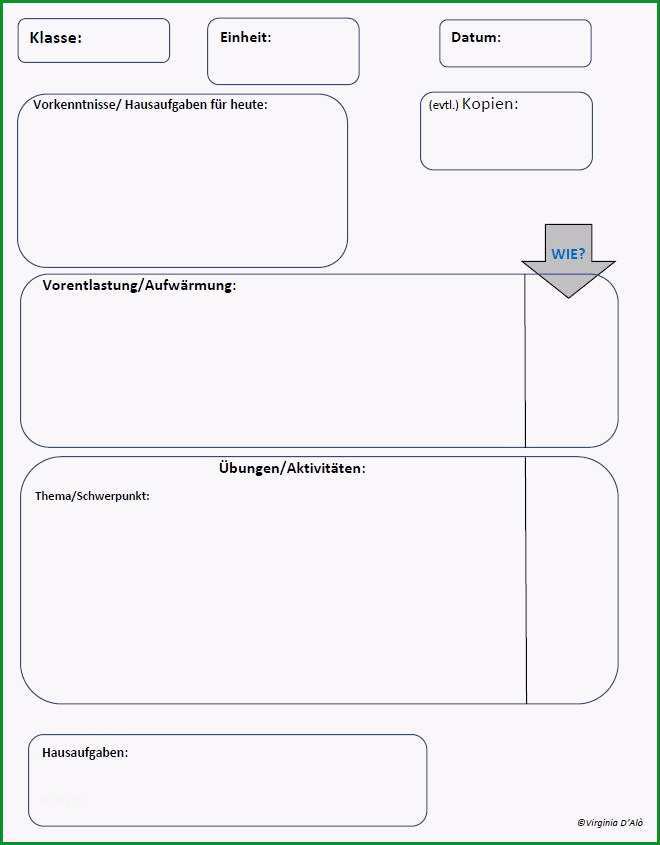 Klasse:

Einheit:

Datum:

Vorkenntnisse/ Hausaufgaben für heute:

(evtl.) Kopien:

WIE?

Vorentlastung/Aufwärmung:

Übungen/Aktivitäten:

Thema/Schwerpunkt:

Hausaufgaben:

©Virginia D'Alò